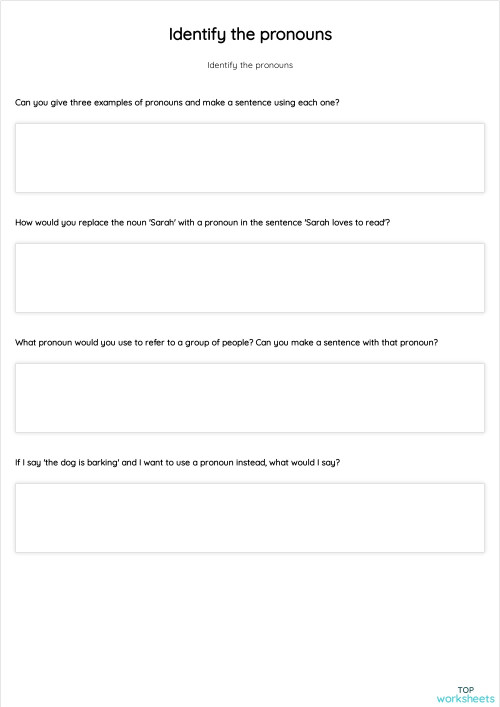 Identify the pronouns

Identify the pronouns

Can you give three examples of pronouns and make a sentence using each one?

How would you replace the noun 'Sarah' with a pronoun in the sentence 'Sarah loves to read'?

What pronoun would you use to refer to a group of people? Can you make a sentence with that pronoun?

If I say 'the dog is barking' and I want to use a pronoun instead, what would I say?

TOP
worksheets